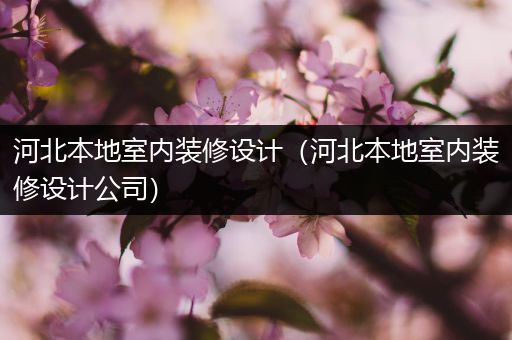 河北本地室内装修设计（河北本地室内装修设计公司)